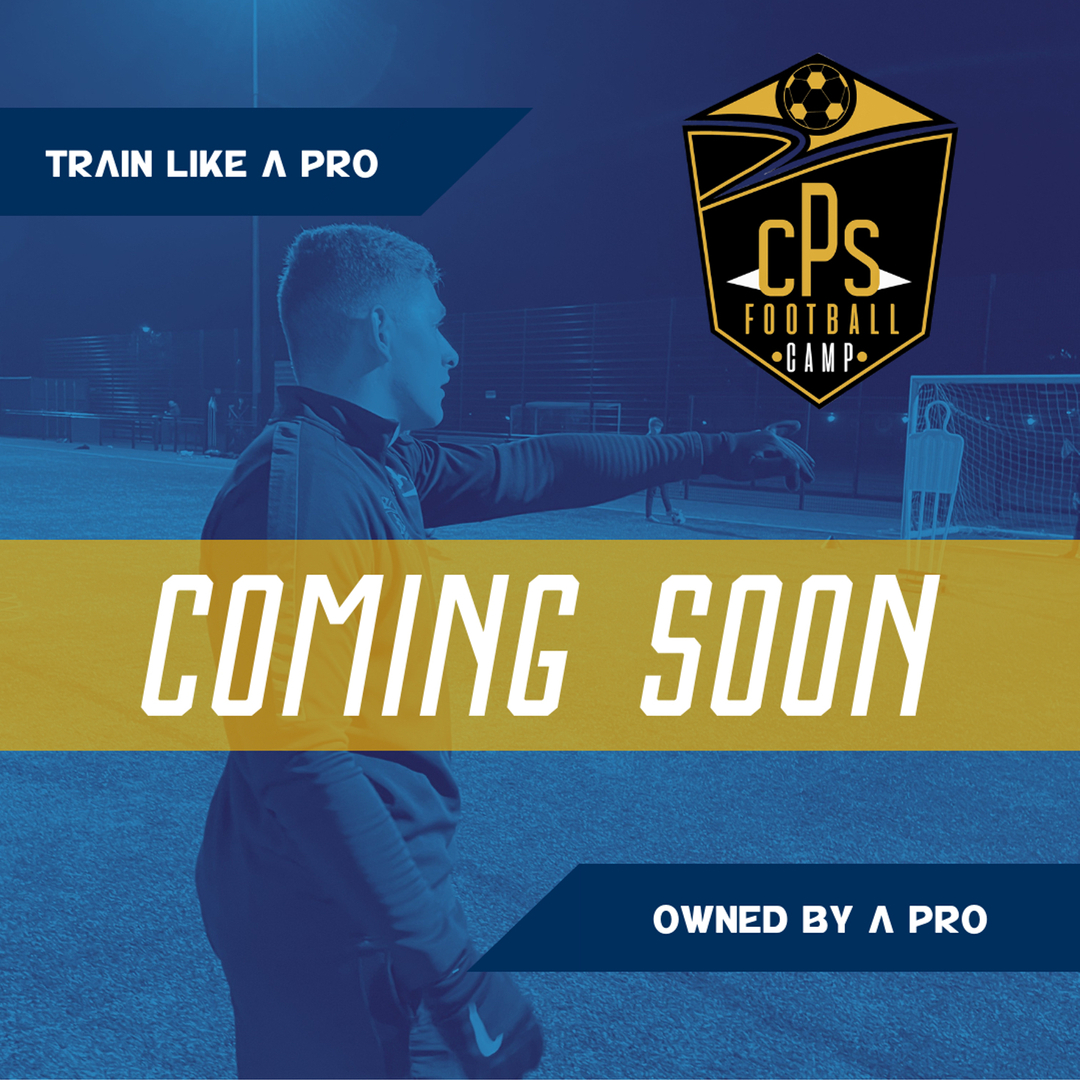 TRAIN LIKE A PRO

cPs
FOOTBALL
CAMP

COMING SOON

OWNED BY A PRO